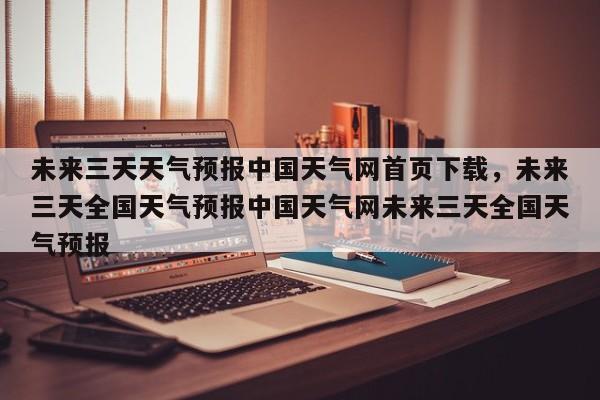 未来三天天气预报中国天气网首页下载，未来三天全国天气预报中国天气网未来三天全国天气预报